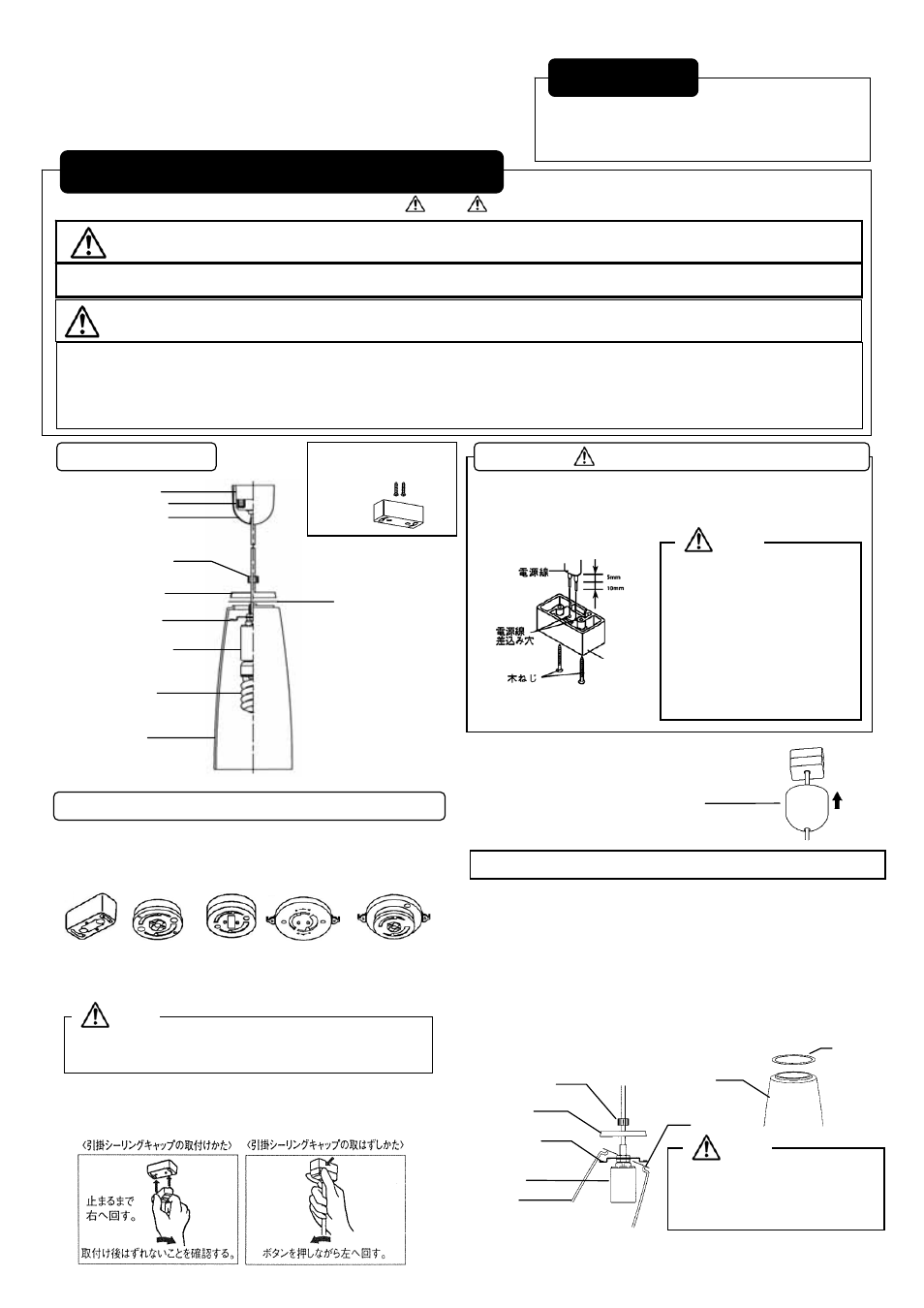 電源線

5mm

10mm

電源線
差込み穴

木ねじ

〈引掛シーリングキャップの取付けかた〉

止まるまで
右へ回す。

取付け後はずれないことを確認する。

〈引掛シーリングキャップの取はずしかた〉

ボタンを押しながら左へ回す。